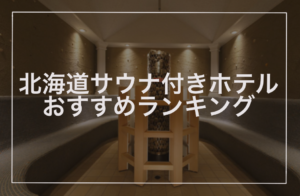 北海道サウナ付きホテル
おすすめランキング